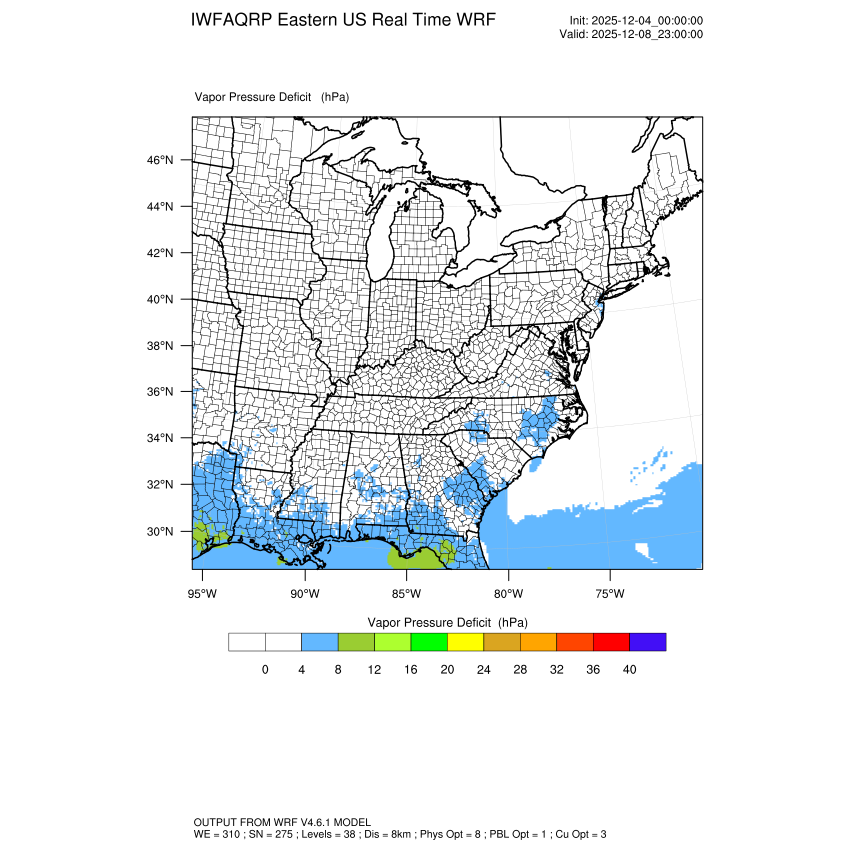 IWFAQRP Eastern US Real Time WRF

Init: 2025-12-04_00:00:00
Valid: 2025-12-08_23:00:00

Vapor Pressure Deficit (hPa)

46°N
44°N
42°N
40°N
38°N
36°N
34°N
32°N
30°N

95°W 90°W 85°W 80°W 75°W

Vapor Pressure Deficit (hPa)

0 4 8 12 16 20 24 28 32 36 40

OUTPUT FROM WRF V4.6.1 MODEL
WE = 310 ; SN = 275 ; Levels = 38 ; Dis = 8km ; Phys Opt = 8 ; PBL Opt = 1 ; Cu Opt = 3